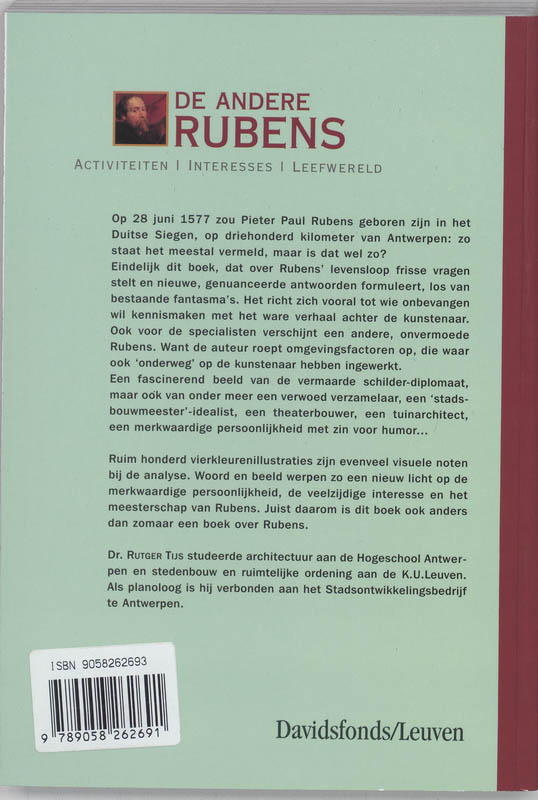 DE ANDERE
RUBENS

ACTIVITEITEN | INTERESSES | LEEFWERELD

Op 28 juni 1577 zou Pieter Paul Rubens geboren zijn in het Duitse Siegen, op driehonderd kilometer van Antwerpen: zo staat het meestal vermeld, maar is dat wel zo?
Eindelijk dit boek, dat over Rubens' levensloop frisse vragen stelt en nieuwe, genuanceerde antwoorden formuleert, los van bestaande fantasma's. Het richt zich vooral tot wie onbevangen wil kennismaken met het ware verhaal achter de kunstenaar. Ook voor de specialisten verschijnt een andere, onvermoede Rubens. Want de auteur roept omgevingsfactoren op, die waar ook 'onderweg' op de kunstenaar hebben ingewerkt.
Een fascinerend beeld van de vermaarde schilder-diplomaat, maar ook van onder meer een verwoed verzamelaar, een 'stadsbouwmeester'-idealist, een theaterbouwer, een tuinarchitect, een merkwaardige persoonlijkheid met zin voor humor...

Ruim honderd vierkleurenillustraties zijn evenveel visuele noten bij de analyse. Woord en beeld werpen zo een nieuw licht op de merkwaardige persoonlijkheid, de veelzijdige interesse en het meesterschap van Rubens. Juist daarom is dit boek ook anders dan zomaar een boek over Rubens.

Dr. RUTGER TIJS studeerde architectuur aan de Hogeschool Antwerpen en stedenbouw en ruimtelijke ordening aan de K.U.Leuven. Als planoloog is hij verbonden aan het Stadsontwikkelingsbedrijf te Antwerpen.

ISBN 9058262693

9 789058 262691

Davidsfonds/Leuven